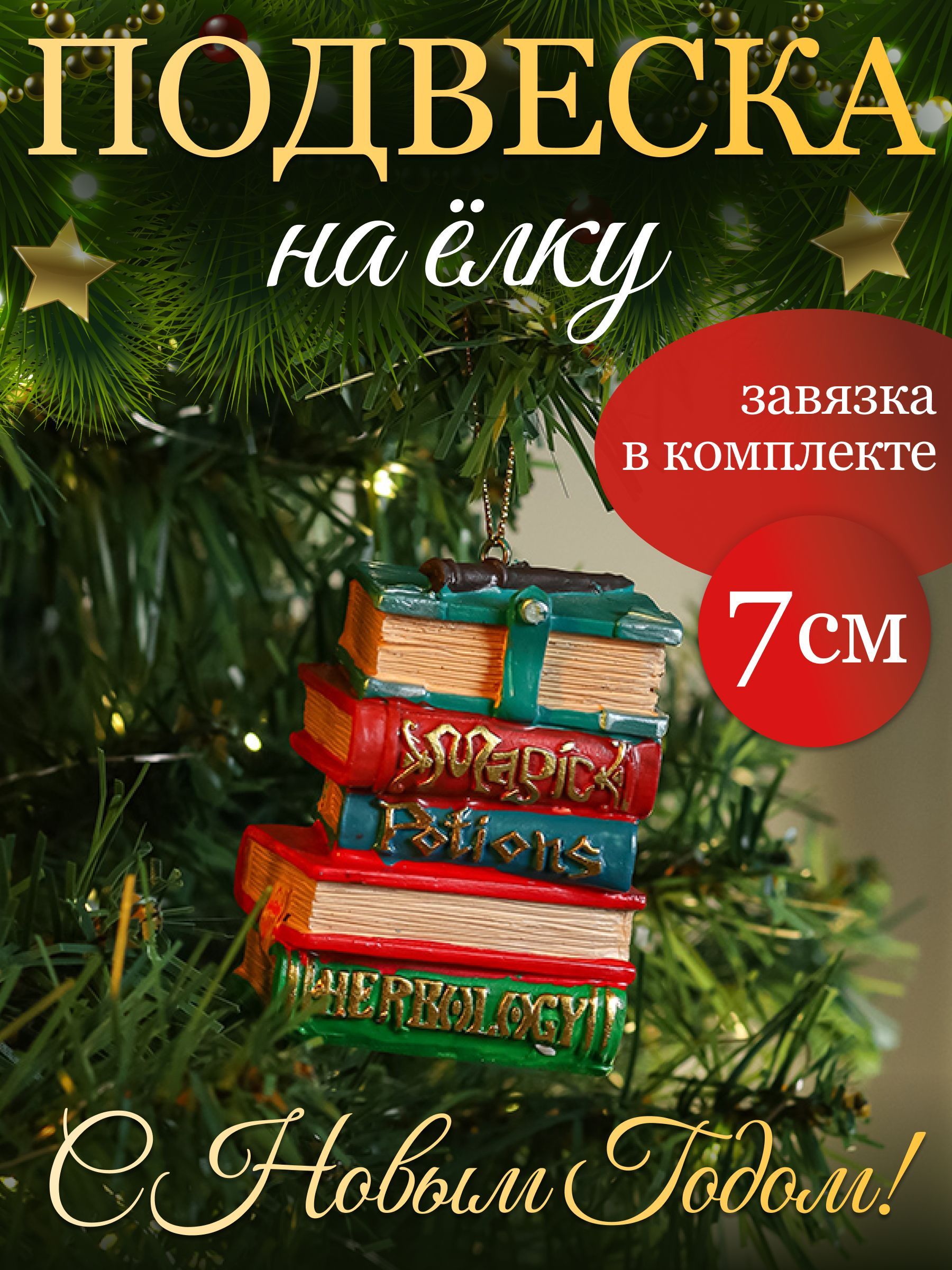 ПОДВЕСКА
на ёлку

завязка в комплекте

7 см

Magic
Potions
HERBOLOGY

С Новым Годом!